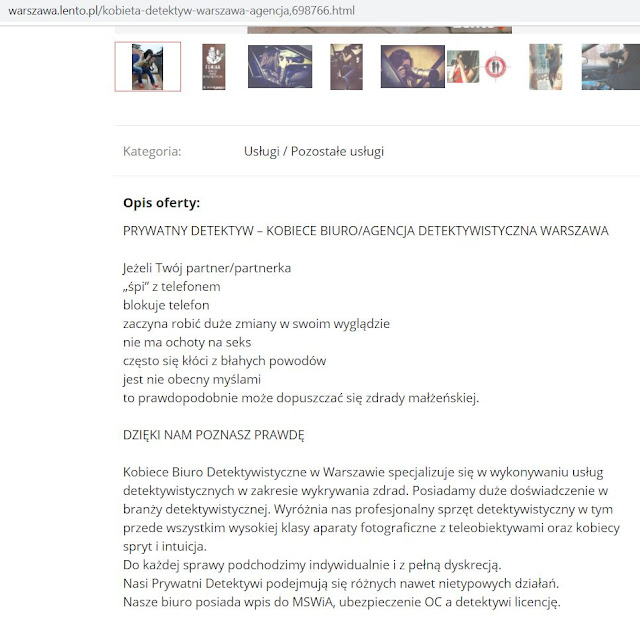 warszawa.lento.pl/kobieta-detektyw-warszawa-agencja,698766.html

Kategoria: Usługi / Pozostałe usługi

Opis oferty:

PRYWATNY DETEKTYW – KOBIECE BIURO/AGENCJA DETEKTYWISTYCZNA WARSZAWA

Jeżeli Twój partner/partnerka
„śpi" z telefonem
blokuje telefon
zaczyna robić duże zmiany w swoim wyglądzie
nie ma ochoty na seks
często się kłóci z błahych powodów
jest nie obecny myślami
to prawdopodobnie może dopuszczać się zdrady małżeńskiej.

DZIĘKI NAM POZNASZ PRAWDĘ

Kobiece Biuro Detektywistyczne w Warszawie specjalizuje się w wykonywaniu usług detektywistycznych w zakresie wykrywania zdrad. Posiadamy duże doświadczenie w branży detektywistycznej. Wyróżnia nas profesjonalny sprzęt detektywistyczny w tym przede wszystkim wysokiej klasy aparaty fotograficzne z teleobiektywami oraz kobiecy spryt i intuicja.
Do każdej sprawy podchodzimy indywidualnie i z pełną dyskrecją.
Nasi Prywatni Detektywi podejmują się różnych nawet nietypowych działań.
Nasze biuro posiada wpis do MSWiA, ubezpieczenie OC a detektywi licencję.